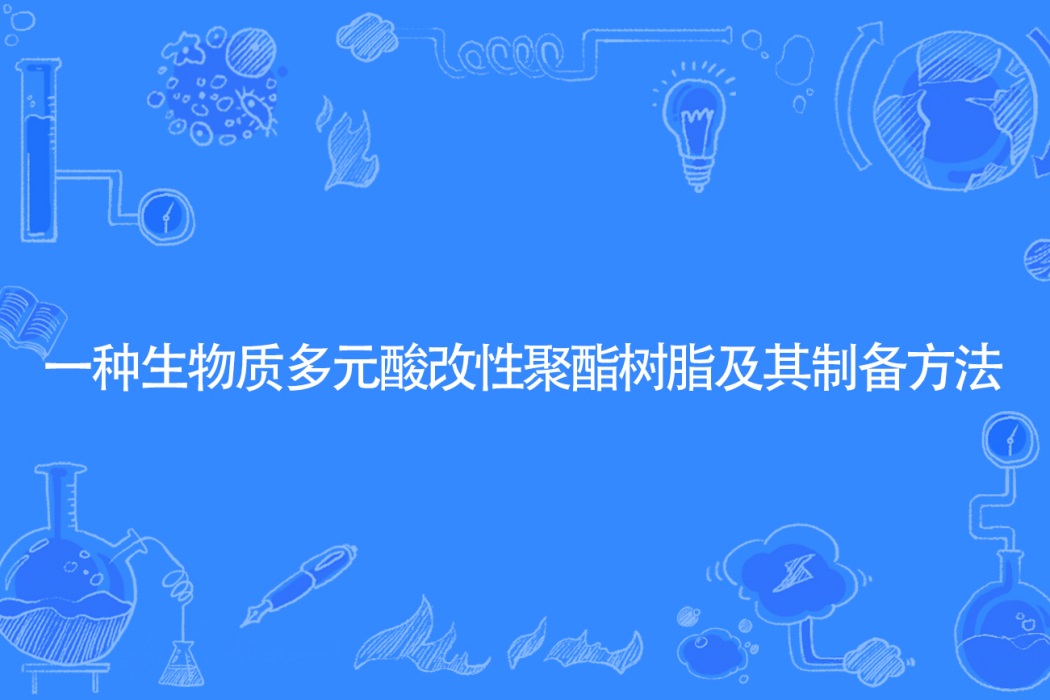 一种生物质多元酸改性聚酯树脂及其制备方法